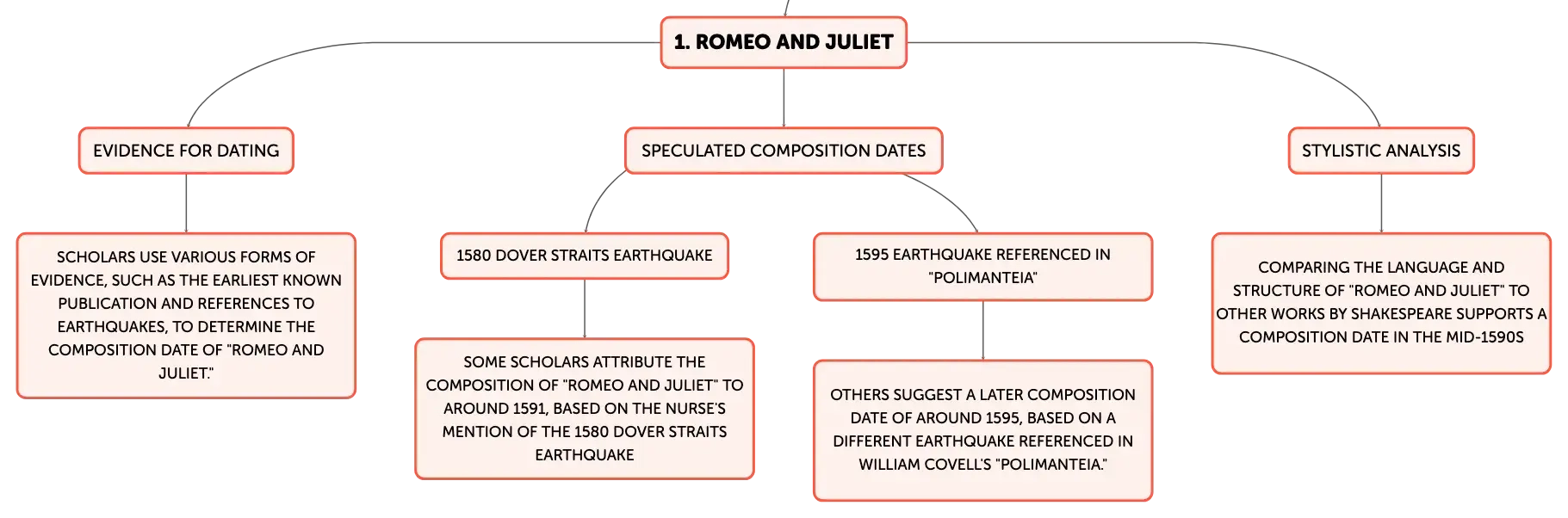 1. ROMEO AND JULIET

EVIDENCE FOR DATING

SCHOLARS USE VARIOUS FORMS OF EVIDENCE, SUCH AS THE EARLIEST KNOWN PUBLICATION AND REFERENCES TO EARTHQUAKES, TO DETERMINE THE COMPOSITION DATE OF "ROMEO AND JULIET."

SPECULATED COMPOSITION DATES

1580 DOVER STRAITS EARTHQUAKE

SOME SCHOLARS ATTRIBUTE THE COMPOSITION OF "ROMEO AND JULIET" TO AROUND 1591, BASED ON THE NURSE'S MENTION OF THE 1580 DOVER STRAITS EARTHQUAKE

1595 EARTHQUAKE REFERENCED IN "POLIMANTEIA"

OTHERS SUGGEST A LATER COMPOSITION DATE OF AROUND 1595, BASED ON A DIFFERENT EARTHQUAKE REFERENCED IN WILLIAM COVELL'S "POLIMANTEIA."

STYLISTIC ANALYSIS

COMPARING THE LANGUAGE AND STRUCTURE OF "ROMEO AND JULIET" TO OTHER WORKS BY SHAKESPEARE SUPPORTS A COMPOSITION DATE IN THE MID-1590S